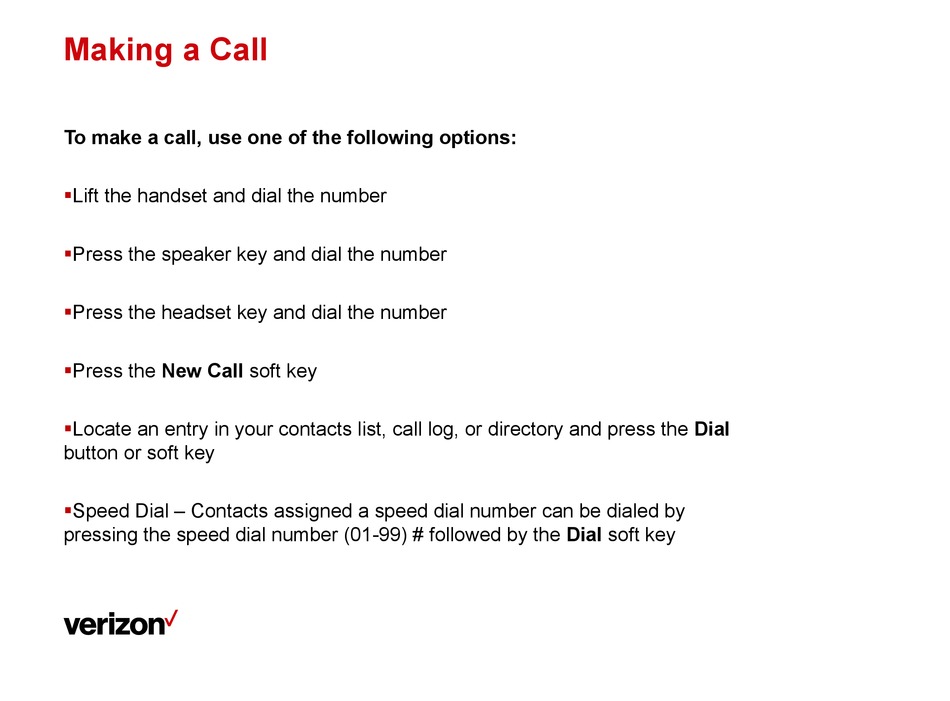 Making a Call

To make a call, use one of the following options:

▪Lift the handset and dial the number

▪Press the speaker key and dial the number

▪Press the headset key and dial the number

▪Press the New Call soft key

▪Locate an entry in your contacts list, call log, or directory and press the Dial button or soft key

▪Speed Dial – Contacts assigned a speed dial number can be dialed by pressing the speed dial number (01-99) # followed by the Dial soft key

verizon✓